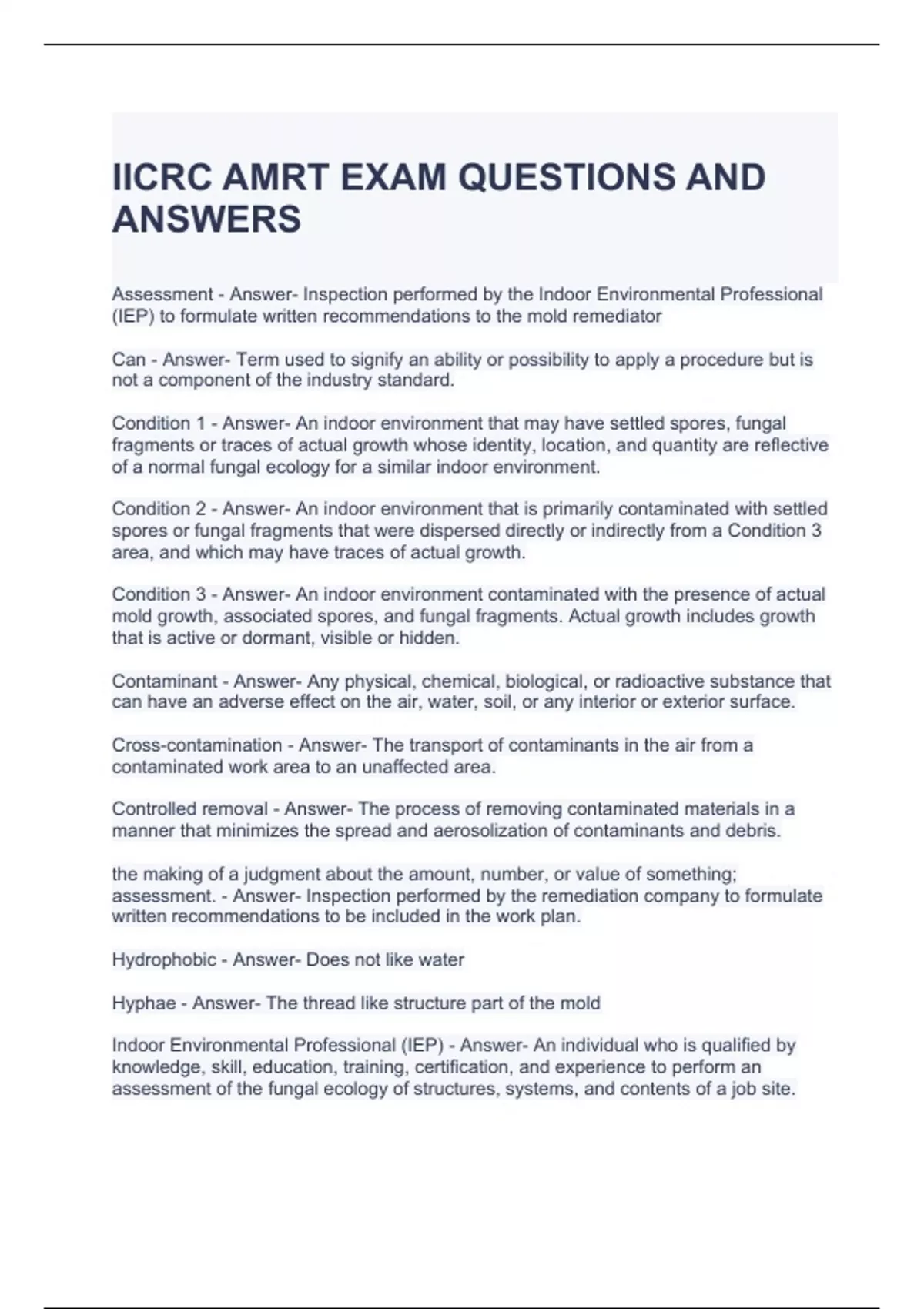 IICRC AMRT EXAM QUESTIONS AND ANSWERS

Assessment - Answer- Inspection performed by the Indoor Environmental Professional (IEP) to formulate written recommendations to the mold remediator

Can - Answer- Term used to signify an ability or possibility to apply a procedure but is not a component of the industry standard.

Condition 1 - Answer- An indoor environment that may have settled spores, fungal fragments or traces of actual growth whose identity, location, and quantity are reflective of a normal fungal ecology for a similar indoor environment.

Condition 2 - Answer- An indoor environment that is primarily contaminated with settled spores or fungal fragments that were dispersed directly or indirectly from a Condition 3 area, and which may have traces of actual growth.

Condition 3 - Answer- An indoor environment contaminated with the presence of actual mold growth, associated spores, and fungal fragments. Actual growth includes growth that is active or dormant, visible or hidden.

Contaminant - Answer- Any physical, chemical, biological, or radioactive substance that can have an adverse effect on the air, water, soil, or any interior or exterior surface.

Cross-contamination - Answer- The transport of contaminants in the air from a contaminated work area to an unaffected area.

Controlled removal - Answer- The process of removing contaminated materials in a manner that minimizes the spread and aerosolization of contaminants and debris.

the making of a judgment about the amount, number, or value of something; assessment. - Answer- Inspection performed by the remediation company to formulate written recommendations to be included in the work plan.

Hydrophobic - Answer- Does not like water

Hyphae - Answer- The thread like structure part of the mold

Indoor Environmental Professional (IEP) - Answer- An individual who is qualified by knowledge, skill, education, training, certification, and experience to perform an assessment of the fungal ecology of structures, systems, and contents of a job site.